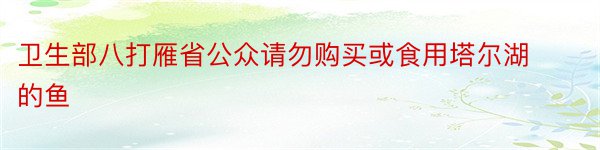 卫生部八打雁省公众请勿购买或食用塔尔湖的鱼